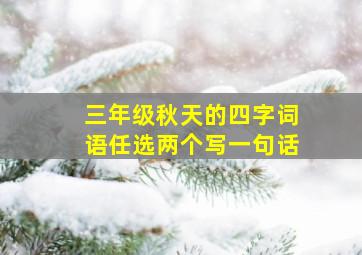 三年级秋天的四字词语任选两个写一句话